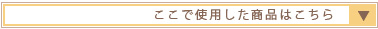 ここで使用した商品はこちら ▼